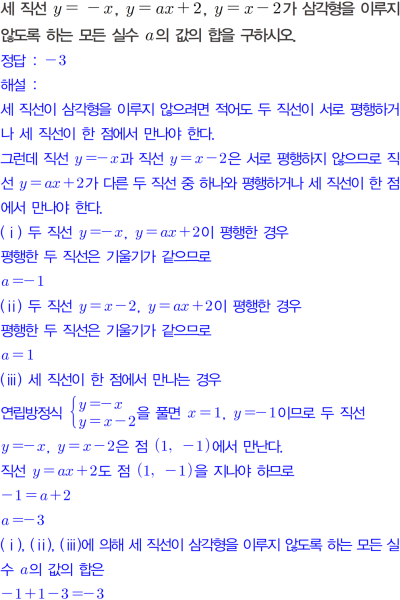 세 직선 $y=-x$, $y=ax+2$, $y=x-2$가 삼각형을 이루지 않도록 하는 모든 실수 $a$의 값의 합을 구하시오.

정답 : $-3$

해설 :

세 직선이 삼각형을 이루지 않으려면 적어도 두 직선이 서로 평행하거나 세 직선이 한 점에서 만나야 한다.

그런데 직선 $y=-x$과 직선 $y=x-2$은 서로 평행하지 않으므로 직선 $y=ax+2$가 다른 두 직선 중 하나와 평행하거나 세 직선이 한 점에서 만나야 한다.

(ⅰ) 두 직선 $y=-x$, $y=ax+2$이 평행한 경우

평행한 두 직선은 기울기가 같으므로

$a=-1$

(ⅱ) 두 직선 $y=x-2$, $y=ax+2$이 평행한 경우

평행한 두 직선은 기울기가 같으므로

$a=1$

(ⅲ) 세 직선이 한 점에서 만나는 경우

연립방정식 $\begin{cases} y=-x \\ y=x-2 \end{cases}$을 풀면 $x=1$, $y=-1$이므로 두 직선 $y=-x$, $y=x-2$은 점 $(1, -1)$에서 만난다.

직선 $y=ax+2$도 점 $(1, -1)$을 지나야 하므로

$-1=a+2$

$a=-3$

(ⅰ), (ⅱ), (ⅲ)에 의해 세 직선이 삼각형을 이루지 않도록 하는 모든 실수 $a$의 값의 합은

$-1+1-3=-3$